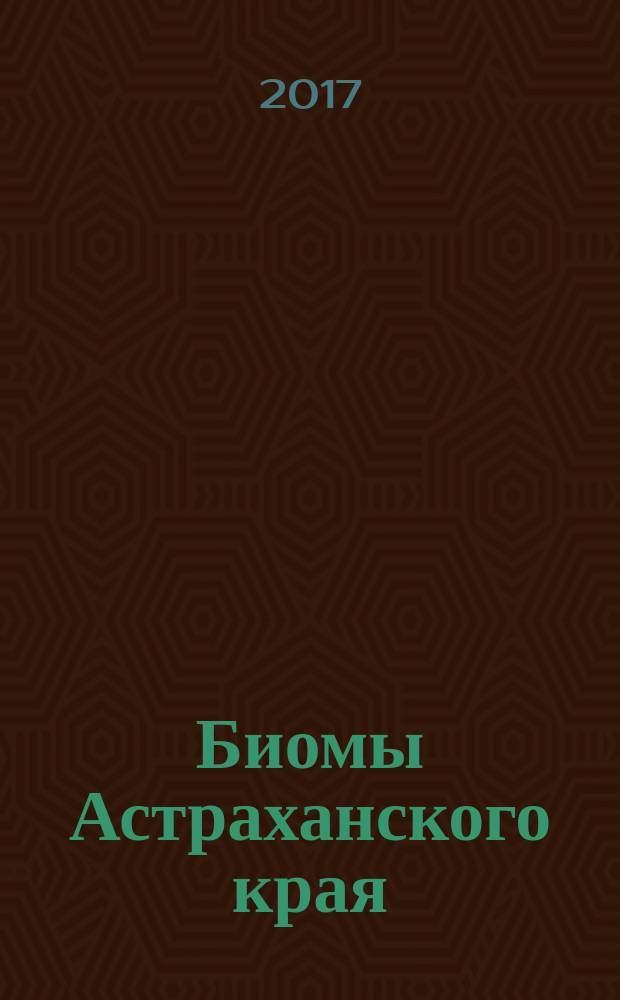 2017

Биомы Астраханского края